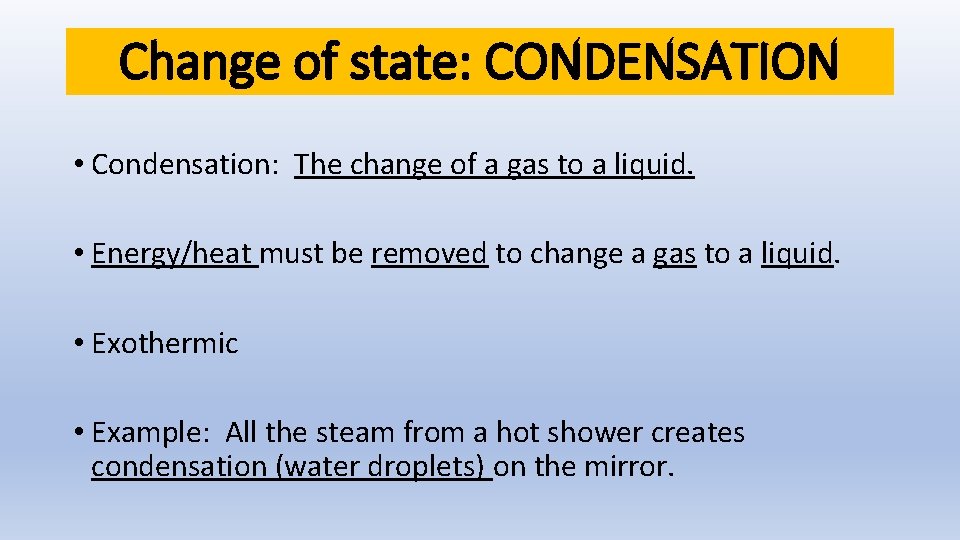 Change of state: CONDENSATION

• Condensation: The change of a gas to a liquid.

• Energy/heat must be removed to change a gas to a liquid.

• Exothermic

• Example: All the steam from a hot shower creates condensation (water droplets) on the mirror.